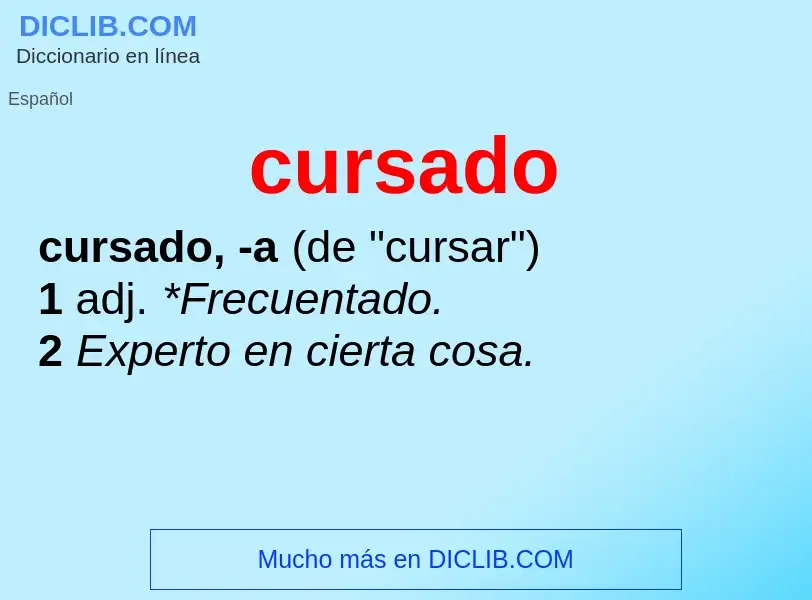 DICLIB.COM
Diccionario en línea

Español

cursado

cursado, -a (de "cursar")
1 adj. *Frecuentado.
2 Experto en cierta cosa.

Mucho más en DICLIB.COM